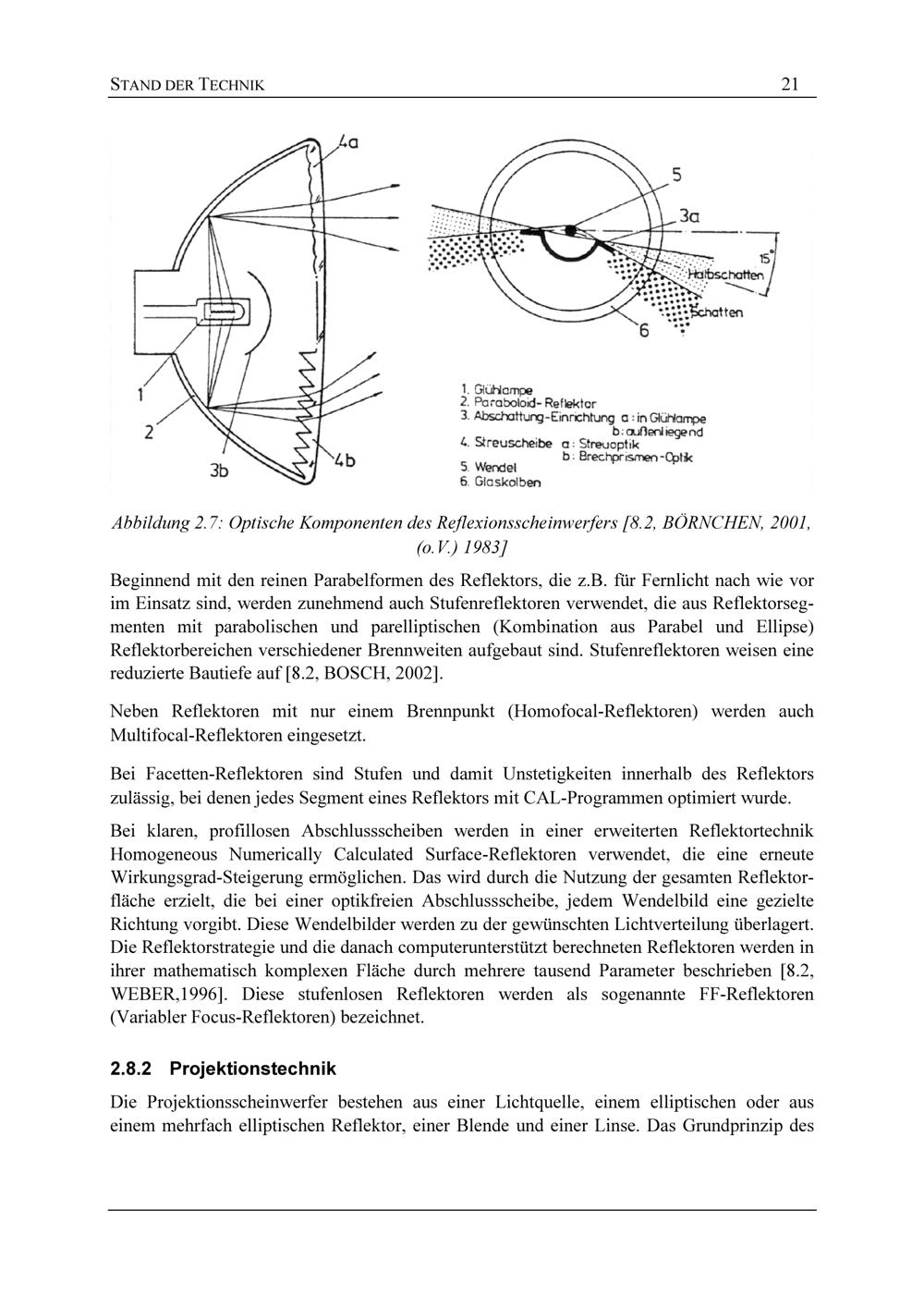 STAND DER TECHNIK 21

4a

1

2

3b

4b

5

3a

15°

Halbschatten

Schatten

6

1. Glühlampe
2. Paraboloid-Reflektor
3. Abschattung-Einrichtung a: in Glühlampe
b: außenliegend
4. Streuscheibe a: Streuoptik
b: Brechprismen-Optik
5. Wendel
6. Glaskolben

Abbildung 2.7: Optische Komponenten des Reflexionsscheinwerfers [8.2, BÖRNCHEN, 2001, (o.V.) 1983]

Beginnend mit den reinen Parabelformen des Reflektors, die z.B. für Fernlicht nach wie vor im Einsatz sind, werden zunehmend auch Stufenreflektoren verwendet, die aus Reflektorsegmenten mit parabolischen und parelliptischen (Kombination aus Parabel und Ellipse) Reflektorbereichen verschiedener Brennweiten aufgebaut sind. Stufenreflektoren weisen eine reduzierte Bautiefe auf [8.2, BOSCH, 2002].

Neben Reflektoren mit nur einem Brennpunkt (Homofocal-Reflektoren) werden auch Multifocal-Reflektoren eingesetzt.

Bei Facetten-Reflektoren sind Stufen und damit Unstetigkeiten innerhalb des Reflektors zulässig, bei denen jedes Segment eines Reflektors mit CAL-Programmen optimiert wurde.

Bei klaren, profillosen Abschlussscheiben werden in einer erweiterten Reflektortechnik Homogeneous Numerically Calculated Surface-Reflektoren verwendet, die eine erneute Wirkungsgrad-Steigerung ermöglichen. Das wird durch die Nutzung der gesamten Reflektorfläche erzielt, die bei einer optikfreien Abschlussscheibe, jedem Wendelbild eine gezielte Richtung vorgibt. Diese Wendelbilder werden zu der gewünschten Lichtverteilung überlagert. Die Reflektorstrategie und die danach computerunterstützt berechneten Reflektoren werden in ihrer mathematisch komplexen Fläche durch mehrere tausend Parameter beschrieben [8.2, WEBER,1996]. Diese stufenlosen Reflektoren werden als sogenannte FF-Reflektoren (Variabler Focus-Reflektoren) bezeichnet.

2.8.2 Projektionstechnik

Die Projektionsscheinwerfer bestehen aus einer Lichtquelle, einem elliptischen oder aus einem mehrfach elliptischen Reflektor, einer Blende und einer Linse. Das Grundprinzip des